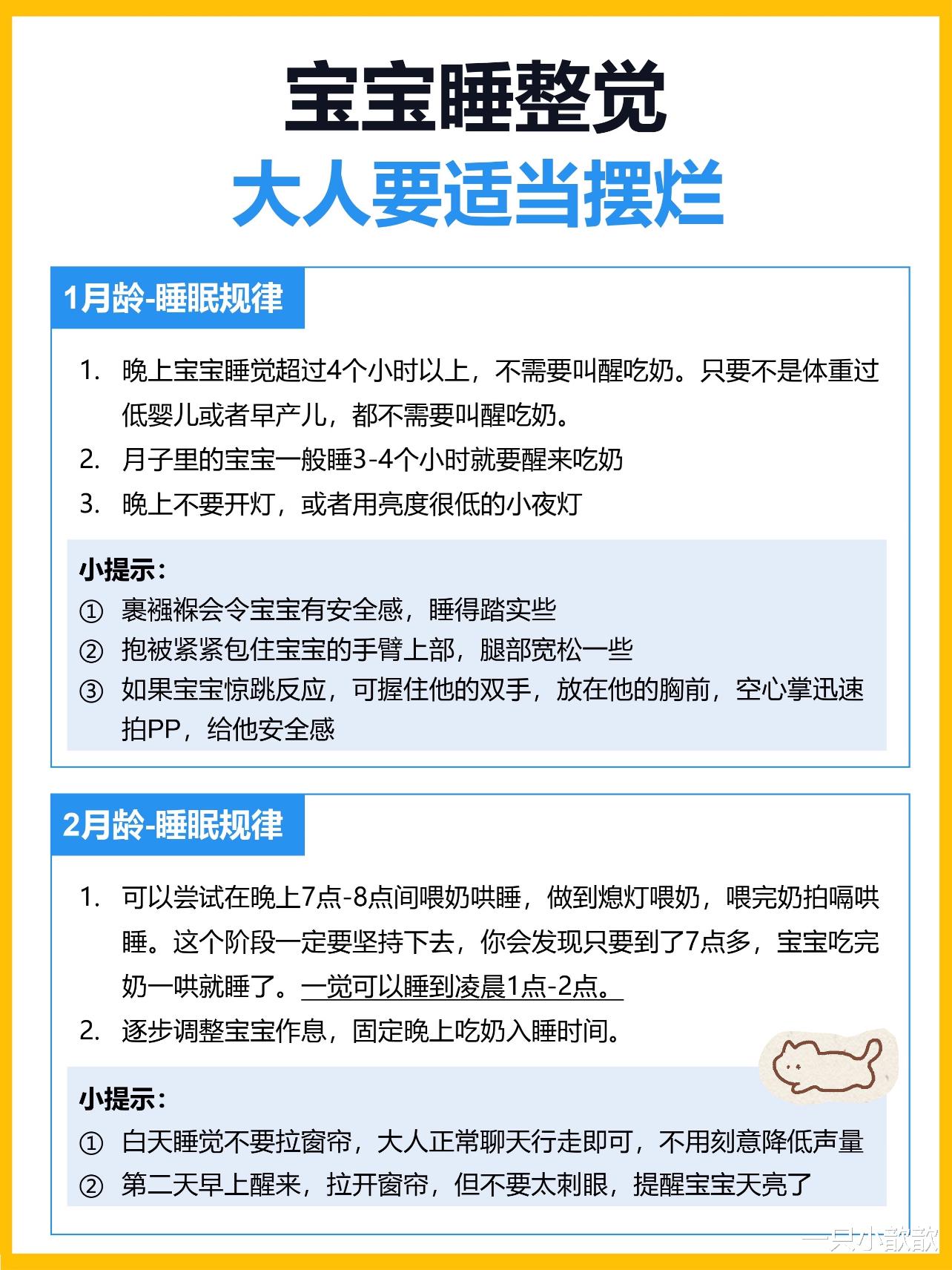 宝宝睡整觉
大人要适当摆烂

1月龄-睡眠规律

1. 晚上宝宝睡觉超过4个小时以上，不需要叫醒吃奶。只要不是体重过低婴儿或者早产儿，都不需要叫醒吃奶。
2. 月子里的宝宝一般睡3-4个小时就要醒来吃奶
3. 晚上不要开灯，或者用亮度很低的小夜灯

小提示：
① 裹襁褓会令宝宝有安全感，睡得踏实些
② 抱被紧紧包住宝宝的手臂上部，腿部宽松一些
③ 如果宝宝惊跳反应，可握住他的双手，放在他的胸前，空心掌迅速拍PP，给他安全感

2月龄-睡眠规律

1. 可以尝试在晚上7点-8点间喂奶哄睡，做到熄灯喂奶，喂完奶拍嗝哄睡。这个阶段一定要坚持下去，你会发现只要到了7点多，宝宝吃完奶一哄就睡了。一觉可以睡到凌晨1点-2点。
2. 逐步调整宝宝作息，固定晚上吃奶入睡时间。

小提示：
① 白天睡觉不要拉窗帘，大人正常聊天行走即可，不用刻意降低声量
② 第二天早上醒来，拉开窗帘，但不要太刺眼，提醒宝宝天亮了

一只小歆歆